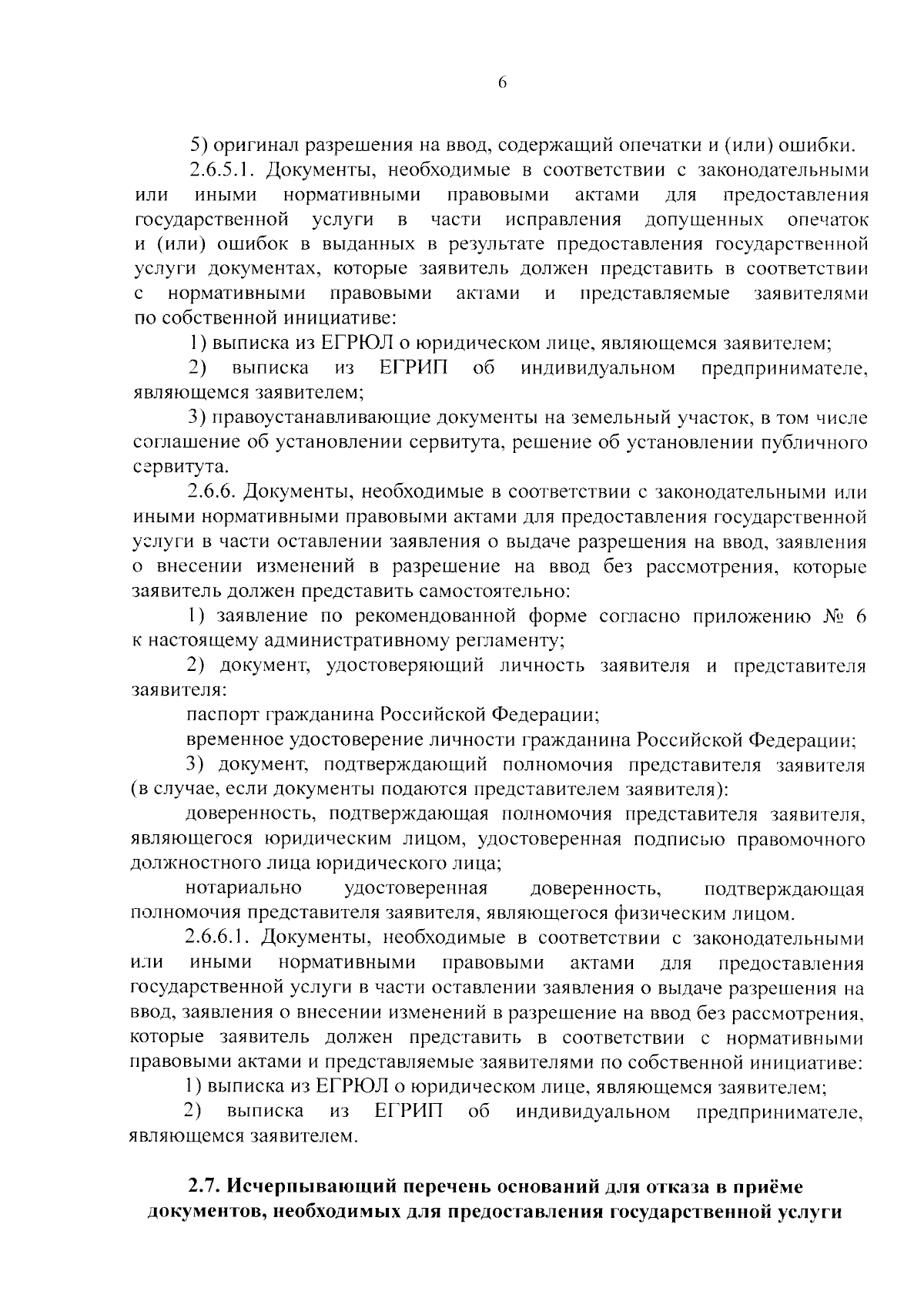 6

5) оригинал разрешения на ввод, содержащий опечатки и (или) ошибки.

2.6.5.1. Документы, необходимые в соответствии с законодательными или иными нормативными правовыми актами для предоставления государственной услуги в части исправления допущенных опечаток и (или) ошибок в выданных в результате предоставления государственной услуги документах, которые заявитель должен представить в соответствии с нормативными правовыми актами и представляемые заявителями по собственной инициативе:

1) выписка из ЕГРЮЛ о юридическом лице, являющемся заявителем;

2) выписка из ЕГРИП об индивидуальном предпринимателе, являющемся заявителем;

3) правоустанавливающие документы на земельный участок, в том числе соглашение об установлении сервитута, решение об установлении публичного сервитута.

2.6.6. Документы, необходимые в соответствии с законодательными или иными нормативными правовыми актами для предоставления государственной услуги в части оставлении заявления о выдаче разрешения на ввод, заявления о внесении изменений в разрешение на ввод без рассмотрения, которые заявитель должен представить самостоятельно:

1) заявление по рекомендованной форме согласно приложению № 6 к настоящему административному регламенту;

2) документ, удостоверяющий личность заявителя и представителя заявителя:

паспорт гражданина Российской Федерации;

временное удостоверение личности гражданина Российской Федерации;

3) документ, подтверждающий полномочия представителя заявителя (в случае, если документы подаются представителем заявителя):

доверенность, подтверждающая полномочия представителя заявителя, являющегося юридическим лицом, удостоверенная подписью правомочного должностного лица юридического лица;

нотариально удостоверенная доверенность, подтверждающая полномочия представителя заявителя, являющегося физическим лицом.

2.6.6.1. Документы, необходимые в соответствии с законодательными или иными нормативными правовыми актами для предоставления государственной услуги в части оставлении заявления о выдаче разрешения на ввод, заявления о внесении изменений в разрешение на ввод без рассмотрения, которые заявитель должен представить в соответствии с нормативными правовыми актами и представляемые заявителями по собственной инициативе:

1) выписка из ЕГРЮЛ о юридическом лице, являющемся заявителем;

2) выписка из ЕГРИП об индивидуальном предпринимателе, являющемся заявителем.

2.7. Исчерпывающий перечень оснований для отказа в приёме документов, необходимых для предоставления государственной услуги